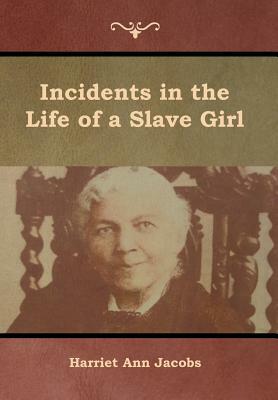 Incidents in the Life of a Slave Girl

Harriet Ann Jacobs